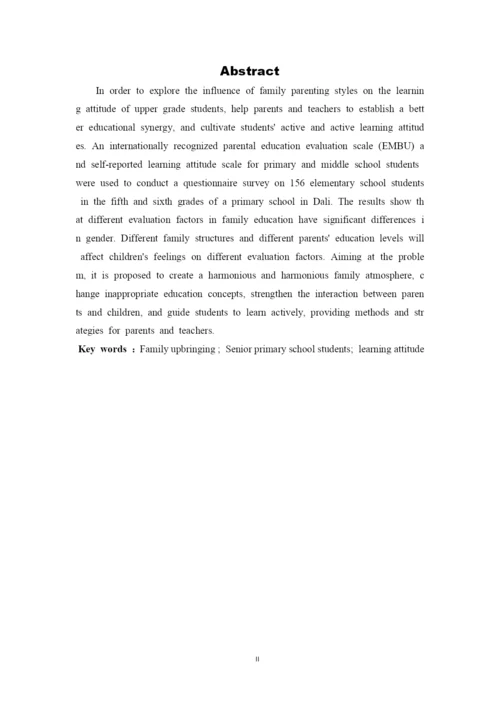 Abstract

In order to explore the influence of family parenting styles on the learning attitude of upper grade students, help parents and teachers to establish a better educational synergy, and cultivate students' active and active learning attitudes. An internationally recognized parental education evaluation scale (EMBU) and self-reported learning attitude scale for primary and middle school students were used to conduct a questionnaire survey on 156 elementary school students in the fifth and sixth grades of a primary school in Dali. The results show that different evaluation factors in family education have significant differences in gender. Different family structures and different parents' education levels will affect children's feelings on different evaluation factors. Aiming at the problem, it is proposed to create a harmonious and harmonious family atmosphere, change inappropriate education concepts, strengthen the interaction between parents and children, and guide students to learn actively, providing methods and strategies for parents and teachers.

Key words : Family upbringing ; Senior primary school students; learning attitude

II